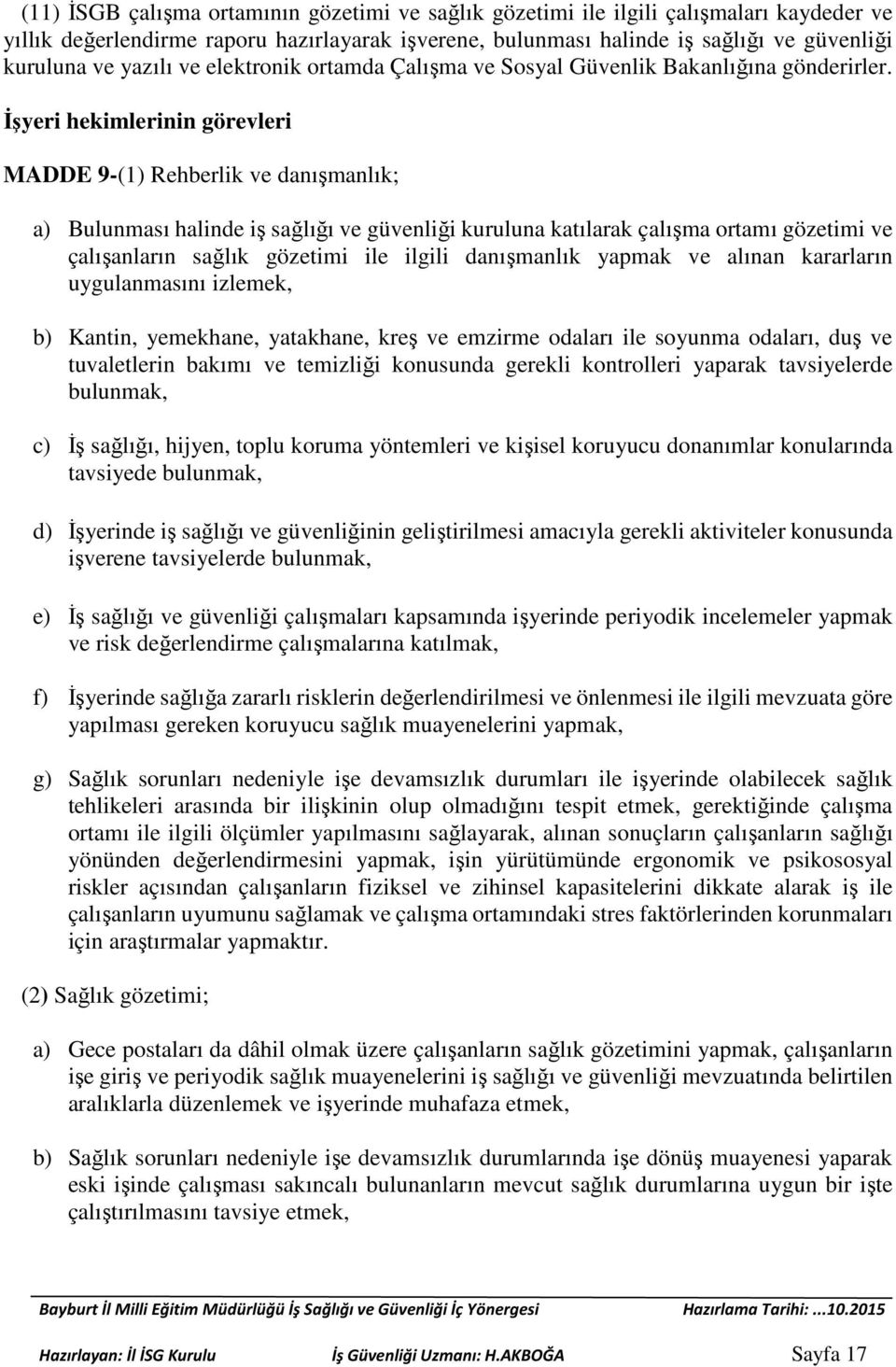 (11) İSGB çalışma ortamının gözetimi ve sağlık gözetimi ile ilgili çalışmaları kaydeder ve yıllık değerlendirme raporu hazırlayarak işverene, bulunması halinde iş sağlığı ve güvenliği kuruluna ve yazılı ve elektronik ortamda Çalışma ve Sosyal Güvenlik Bakanlığına gönderirler. İşyeri hekimlerinin görevleri

MADDE 9-(1) Rehberlik ve danışmanlık;

a) Bulunması halinde iş sağlığı ve güvenliği kuruluna katılarak çalışma ortamı gözetimi ve çalışanların sağlık gözetimi ile ilgili danışmanlık yapmak ve alınan kararların uygulanmasını izlemek,

b) Kantin, yemekhane, yatakhane, kreş ve emzirme odaları ile soyunma odaları, duş ve tuvaletlerin bakımı ve temizliği konusunda gerekli kontrolleri yaparak tavsiyelerde bulunmak,

c) İş sağlığı, hijyen, toplu koruma yöntemleri ve kişisel koruyucu donanımlar konularında tavsiyede bulunmak,

d) İşyerinde iş sağlığı ve güvenliğinin geliştirilmesi amacıyla gerekli aktiviteler konusunda işverene tavsiyelerde bulunmak,

e) İş sağlığı ve güvenliği çalışmaları kapsamında işyerinde periyodik incelemeler yapmak ve risk değerlendirme çalışmalarına katılmak,

f) İşyerinde sağlığa zararlı risklerin değerlendirilmesi ve önlenmesi ile ilgili mevzuata göre yapılması gereken koruyucu sağlık muayenelerini yapmak,

g) Sağlık sorunları nedeniyle işe devamsızlık durumları ile işyerinde olabilecek sağlık tehlikeleri arasında bir ilişkinin olup olmadığını tespit etmek, gerektiğinde çalışma ortamı ile ilgili ölçümler yapılmasını sağlayarak, alınan sonuçların çalışanların sağlığı yönünden değerlendirmesini yapmak, işin yürütümünde ergonomik ve psikososyal riskler açısından çalışanların fiziksel ve zihinsel kapasitelerini dikkate alarak iş ile çalışanların uyumunu sağlamak ve çalışma ortamındaki stres faktörlerinden korunmaları için araştırmalar yapmaktır.

(2) Sağlık gözetimi;

a) Gece postaları da dâhil olmak üzere çalışanların sağlık gözetimini yapmak, çalışanların işe giriş ve periyodik sağlık muayenelerini iş sağlığı ve güvenliği mevzuatında belirtilen aralıklarla düzenlemek ve işyerinde muhafaza etmek,

b) Sağlık sorunları nedeniyle işe devamsızlık durumlarında işe dönüş muayenesi yaparak eski işinde çalışması sakıncalı bulunanların mevcut sağlık durumlarına uygun bir işte çalıştırılmasını tavsiye etmek,

Bayburt İl Milli Eğitim Müdürlüğü İş Sağlığı ve Güvenliği İç Yönergesi Hazırlama Tarihi: ...10.2015

Hazırlayan: İl İSG Kurulu İş Güvenliği Uzmanı: H.AKBOĞA Sayfa 17